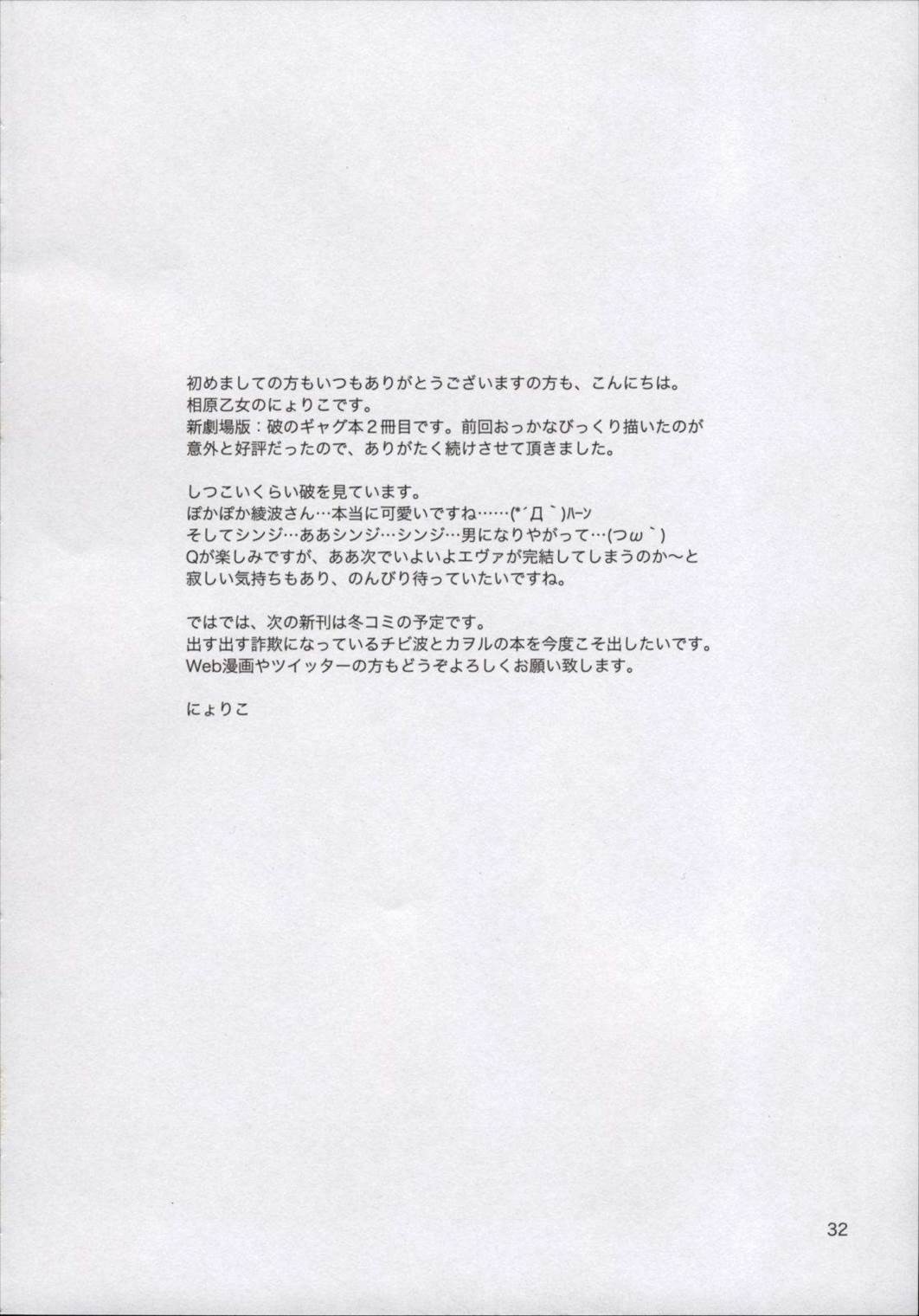 初めましての方もいつもありがとうございますの方も、こんにちは。
相原乙女のにょりこです。
新劇場版：破のギャグ本2冊目です。前回おっかなびっくり描いたのが意外と好評だったので、ありがたく続けさせて頂きました。

しつこいくらい破を見ています。
ぽかぽか綾波さん…本当に可愛いですね……(*´Д`)ハーン
そしてシンジ…ああシンジ…シンジ…男になりやがって…(つω`)
Qが楽しみですが、ああ次でいよいよエヴァが完結してしまうのか～と寂しい気持ちもあり、のんびり待っていたいですね。

ではでは、次の新刊は冬コミの予定です。
出す出す詐欺になっているチビ波とカヲルの本を今度こそ出したいです。
Web漫画やツイッターの方もどうぞよろしくお願い致します。

にょりこ

32